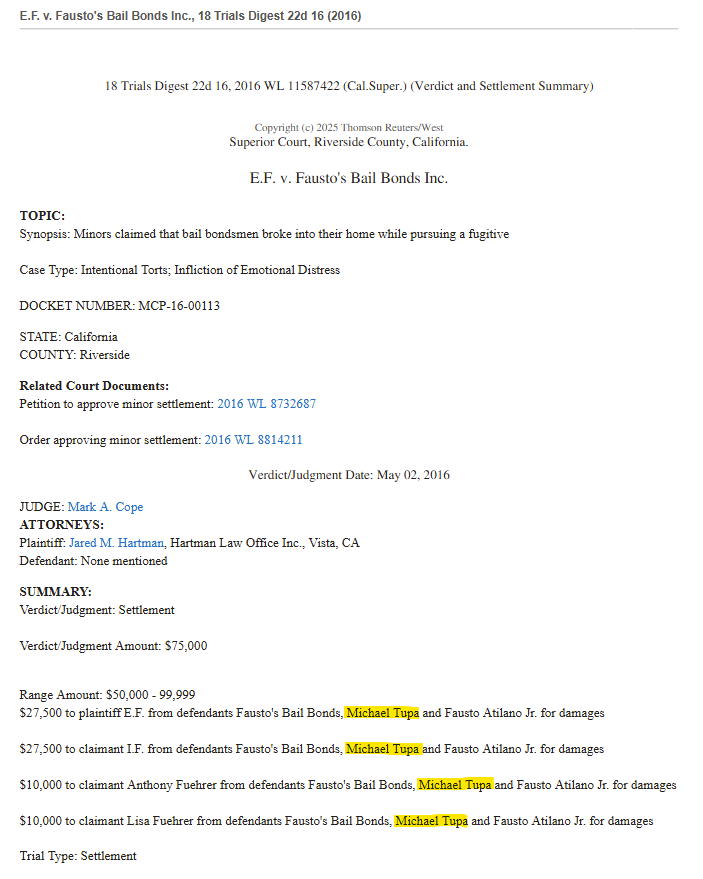 E.F. v. Fausto's Bail Bonds Inc., 18 Trials Digest 22d 16 (2016)

18 Trials Digest 22d 16, 2016 WL 11587422 (Cal.Super.) (Verdict and Settlement Summary)

Copyright (c) 2025 Thomson Reuters/West
Superior Court, Riverside County, California.

E.F. v. Fausto's Bail Bonds Inc.

TOPIC:
Synopsis: Minors claimed that bail bondsmen broke into their home while pursuing a fugitive

Case Type: Intentional Torts; Infliction of Emotional Distress

DOCKET NUMBER: MCP-16-00113

STATE: California
COUNTY: Riverside

Related Court Documents:
Petition to approve minor settlement: 2016 WL 8732687

Order approving minor settlement: 2016 WL 8814211

Verdict/Judgment Date: May 02, 2016

JUDGE: Mark A. Cope
ATTORNEYS:
Plaintiff: Jared M. Hartman, Hartman Law Office Inc., Vista, CA
Defendant: None mentioned

SUMMARY:
Verdict/Judgment: Settlement

Verdict/Judgment Amount: $75,000

Range Amount: $50,000 - 99,999
$27,500 to plaintiff E.F. from defendants Fausto's Bail Bonds, Michael Tupa and Fausto Atilano Jr. for damages

$27,500 to claimant I.F. from defendants Fausto's Bail Bonds, Michael Tupa and Fausto Atilano Jr. for damages

$10,000 to claimant Anthony Fuehrer from defendants Fausto's Bail Bonds, Michael Tupa and Fausto Atilano Jr. for damages

$10,000 to claimant Lisa Fuehrer from defendants Fausto's Bail Bonds, Michael Tupa and Fausto Atilano Jr. for damages

Trial Type: Settlement